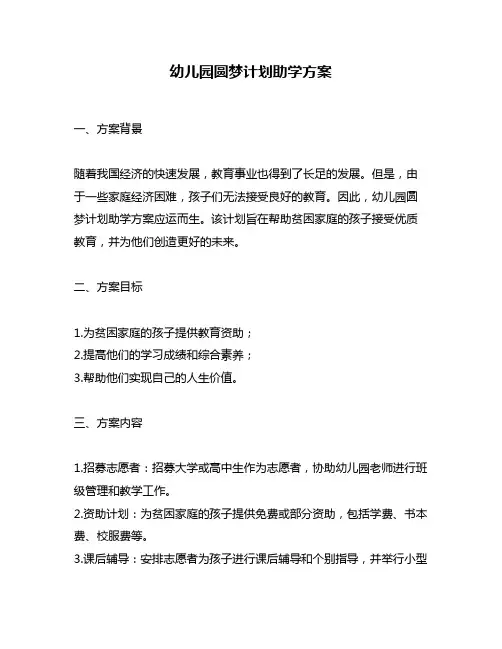 幼儿园圆梦计划助学方案

一、方案背景

随着我国经济的快速发展，教育事业也得到了长足的发展。但是，由于一些家庭经济困难，孩子们无法接受良好的教育。因此，幼儿园圆梦计划助学方案应运而生。该计划旨在帮助贫困家庭的孩子接受优质教育，并为他们创造更好的未来。

二、方案目标

1.为贫困家庭的孩子提供教育资助；
2.提高他们的学习成绩和综合素养；
3.帮助他们实现自己的人生价值。

三、方案内容

1.招募志愿者：招募大学或高中生作为志愿者，协助幼儿园老师进行班级管理和教学工作。
2.资助计划：为贫困家庭的孩子提供免费或部分资助，包括学费、书本费、校服费等。
3.课后辅导：安排志愿者为孩子进行课后辅导和个别指导，并举行小型